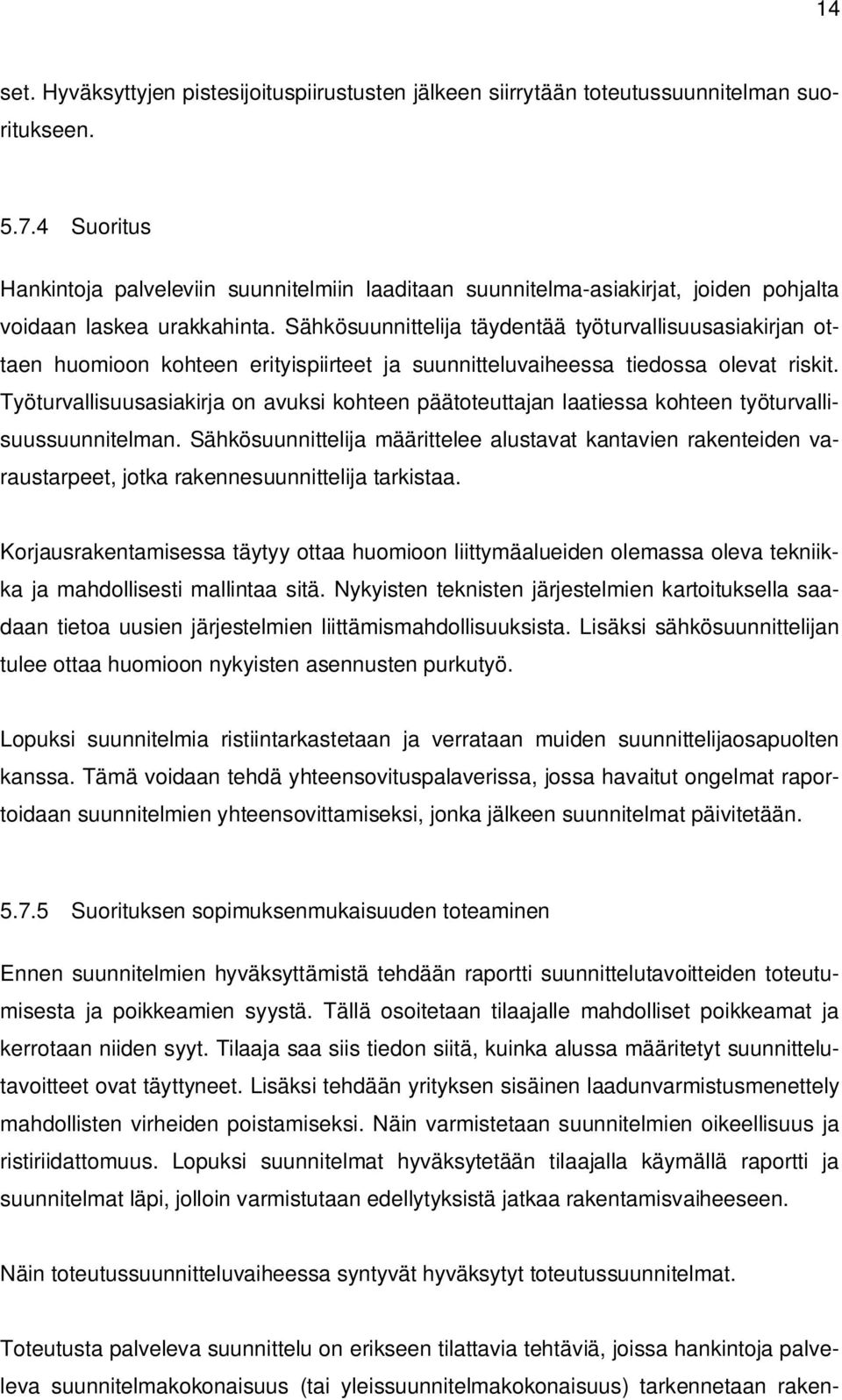 14

set. Hyväksyttyjen pistesijoituspiirustusten jälkeen siirrytään toteutussuunnitelman suoritukseen.

5.7.4 Suoritus

Hankintoja palveleviin suunnitelmiin laaditaan suunnitelma-asiakirjat, joiden pohjalta voidaan laskea urakkahinta. Sähkösuunnittelija täydentää työturvallisuusasiakirjan ottaen huomioon kohteen erityispiirteet ja suunnitteluvaiheessa tiedossa olevat riskit. Työturvallisuusasiakirja on avuksi kohteen päätoteuttajan laatiessa kohteen työturvallisuussuunnitelman. Sähkösuunnittelija määrittelee alustavat kantavien rakenteiden varaustarpeet, jotka rakennesuunnittelija tarkistaa.

Korjausrakentamisessa täytyy ottaa huomioon liittymäalueiden olemassa oleva tekniikka ja mahdollisesti mallintaa sitä. Nykyisten teknisten järjestelmien kartoituksella saadaan tietoa uusien järjestelmien liittämismahdollisuuksista. Lisäksi sähkösuunnittelijan tulee ottaa huomioon nykyisten asennusten purkutyö.

Lopuksi suunnitelmia ristiintarkastetaan ja verrataan muiden suunnittelijaosapuolten kanssa. Tämä voidaan tehdä yhteensovituspalaverissa, jossa havaitut ongelmat raportoidaan suunnitelmien yhteensovittamiseksi, jonka jälkeen suunnitelmat päivitetään.

5.7.5 Suorituksen sopimuksenmukaisuuden toteaminen

Ennen suunnitelmien hyväksyttämistä tehdään raportti suunnittelutavoitteiden toteutumisesta ja poikkeamien syystä. Tällä osoitetaan tilaajalle mahdolliset poikkeamat ja kerrotaan niiden syyt. Tilaaja saa siis tiedon siitä, kuinka alussa määritetyt suunnittelutavoitteet ovat täyttyneet. Lisäksi tehdään yrityksen sisäinen laadunvarmistusmenettely mahdollisten virheiden poistamiseksi. Näin varmistetaan suunnitelmien oikeellisuus ja ristiriidattomuus. Lopuksi suunnitelmat hyväksytetään tilaajalla käymällä raportti ja suunnitelmat läpi, jolloin varmistutaan edellytyksistä jatkaa rakentamisvaiheeseen.

Näin toteutussuunnitteluvaiheessa syntyvät hyväksytyt toteutussuunnitelmat.

Toteutusta palveleva suunnittelu on erikseen tilattavia tehtäviä, joissa hankintoja palveleva suunnitelmakokonaisuus (tai yleissuunnitelmakokonaisuus) tarkennetaan raken-